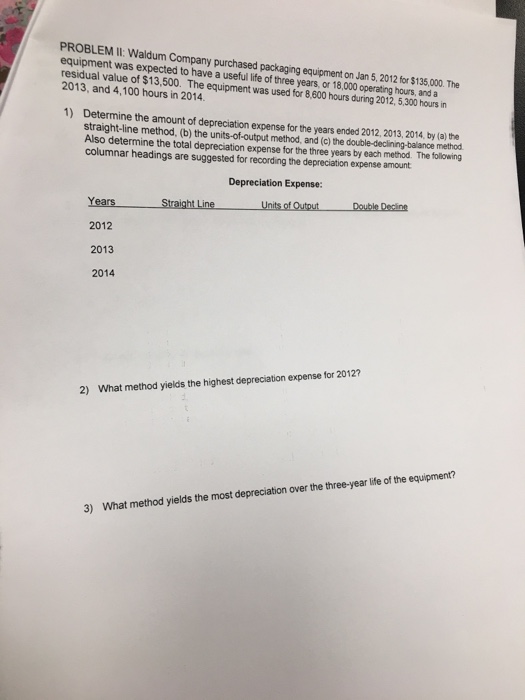 PROBLEM II: Waldum Company purchased packaging equipment on Jan 5, 2012 for $135,000. The equipment was expected to have a useful life of three years, or 18,000 operating hours, and a residual value of $13,500. The equipment was used for 8,600 hours during 2012, 5,300 hours in 2013, and 4,100 hours in 2014.

1) Determine the amount of depreciation expense for the years ended 2012, 2013, 2014, by (a) the straight-line method, (b) the units-of-output method, and (c) the double-declining-balance method. Also determine the total depreciation expense for the three years by each method. The following columnar headings are suggested for recording the depreciation expense amount:

Depreciation Expense:

| Years | Straight Line | Units of Output | Double Decline |
|---|---|---|---|
| 2012 | | | |
| 2013 | | | |
| 2014 | | | |

2) What method yields the highest depreciation expense for 2012?

3) What method yields the most depreciation over the three-year life of the equipment?